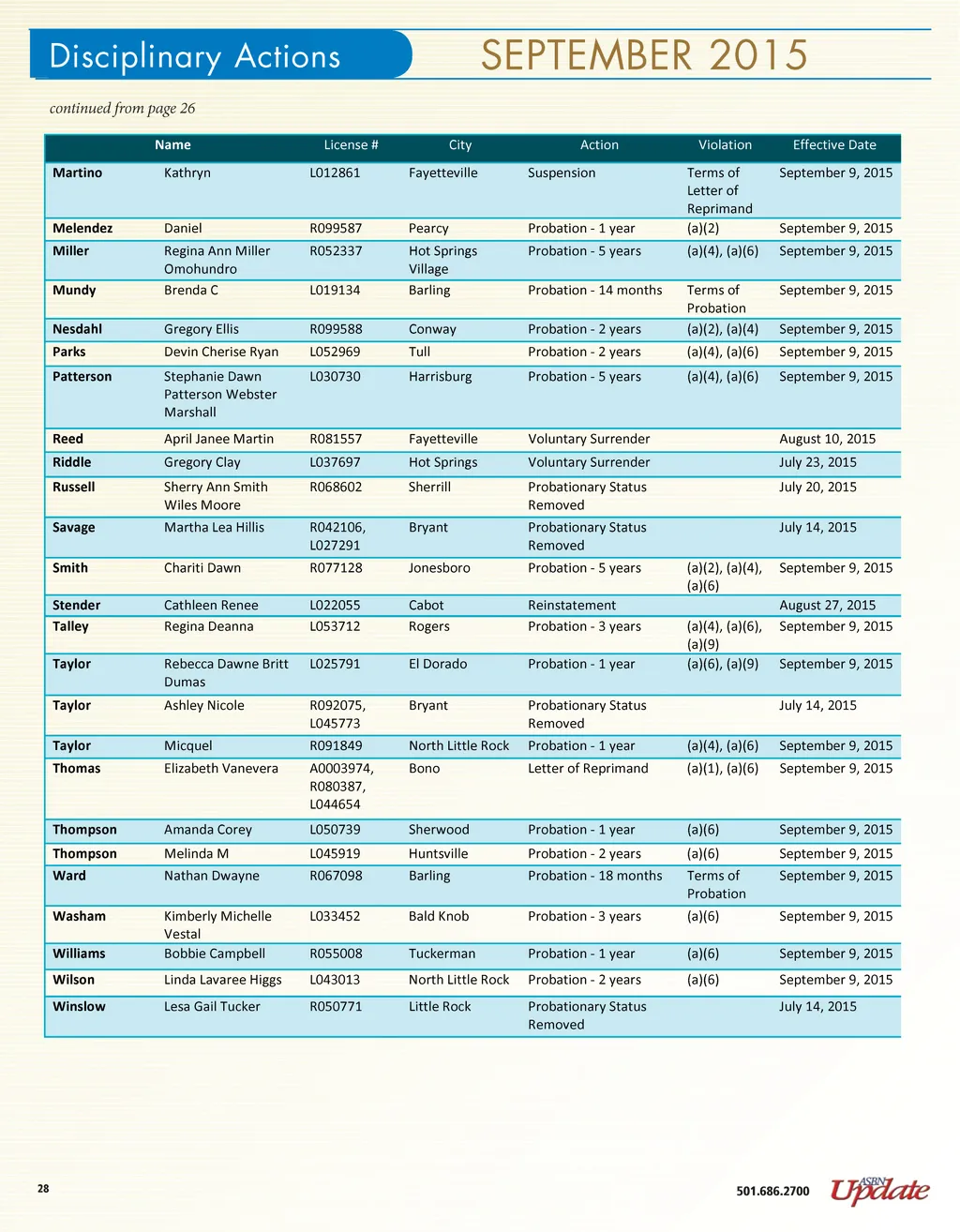 Disciplinary Actions SEPTEMBER 2015

continued from page 26

| Name | | License # | City | Action | Violation | Effective Date |
|---|---|---|---|---|---|---|
| Martino | Kathryn | L012861 | Fayetteville | Suspension | Terms of Letter of Reprimand | September 9, 2015 |
| Melendez | Daniel | R099587 | Pearcy | Probation - 1 year | (a)(2) | September 9, 2015 |
| Miller | Regina Ann Miller Omohundro | R052337 | Hot Springs Village | Probation - 5 years | (a)(4), (a)(6) | September 9, 2015 |
| Mundy | Brenda C | L019134 | Barling | Probation - 14 months | Terms of Probation | September 9, 2015 |
| Nesdahl | Gregory Ellis | R099588 | Conway | Probation - 2 years | (a)(2), (a)(4) | September 9, 2015 |
| Parks | Devin Cherise Ryan | L052969 | Tull | Probation - 2 years | (a)(4), (a)(6) | September 9, 2015 |
| Patterson | Stephanie Dawn Patterson Webster Marshall | L030730 | Harrisburg | Probation - 5 years | (a)(4), (a)(6) | September 9, 2015 |
| Reed | April Janee Martin | R081557 | Fayetteville | Voluntary Surrender | | August 10, 2015 |
| Riddle | Gregory Clay | L037697 | Hot Springs | Voluntary Surrender | | July 23, 2015 |
| Russell | Sherry Ann Smith Wiles Moore | R068602 | Sherrill | Probationary Status Removed | | July 20, 2015 |
| Savage | Martha Lea Hillis | R042106, L027291 | Bryant | Probationary Status Removed | | July 14, 2015 |
| Smith | Chariti Dawn | R077128 | Jonesboro | Probation - 5 years | (a)(2), (a)(4), (a)(6) | September 9, 2015 |
| Stender | Cathleen Renee | L022055 | Cabot | Reinstatement | | August 27, 2015 |
| Talley | Regina Deanna | L053712 | Rogers | Probation - 3 years | (a)(4), (a)(6), (a)(9) | September 9, 2015 |
| Taylor | Rebecca Dawne Britt Dumas | L025791 | El Dorado | Probation - 1 year | (a)(6), (a)(9) | September 9, 2015 |
| Taylor | Ashley Nicole | R092075, L045773 | Bryant | Probationary Status Removed | | July 14, 2015 |
| Taylor | Micquel | R091849 | North Little Rock | Probation - 1 year | (a)(4), (a)(6) | September 9, 2015 |
| Thomas | Elizabeth Vanevera | A0003974, R080387, L044654 | Bono | Letter of Reprimand | (a)(1), (a)(6) | September 9, 2015 |
| Thompson | Amanda Corey | L050739 | Sherwood | Probation - 1 year | (a)(6) | September 9, 2015 |
| Thompson | Melinda M | L045919 | Huntsville | Probation - 2 years | (a)(6) | September 9, 2015 |
| Ward | Nathan Dwayne | R067098 | Barling | Probation - 18 months | Terms of Probation | September 9, 2015 |
| Washam | Kimberly Michelle Vestal | L033452 | Bald Knob | Probation - 3 years | (a)(6) | September 9, 2015 |
| Williams | Bobbie Campbell | R055008 | Tuckerman | Probation - 1 year | (a)(6) | September 9, 2015 |
| Wilson | Linda Lavaree Higgs | L043013 | North Little Rock | Probation - 2 years | (a)(6) | September 9, 2015 |
| Winslow | Lesa Gail Tucker | R050771 | Little Rock | Probationary Status Removed | | July 14, 2015 |

28

501.686.2700 ASBN Update